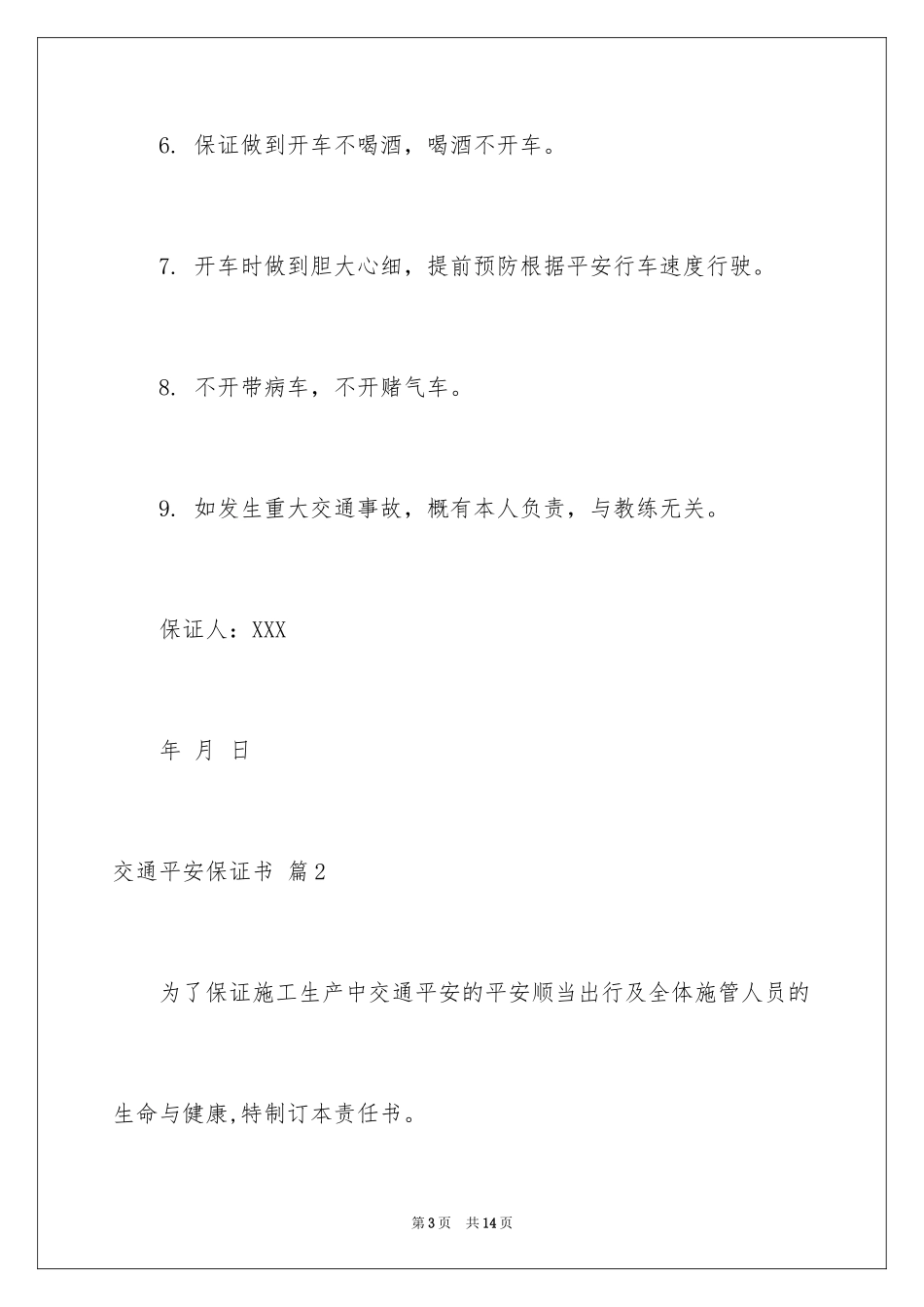 6. 保证做到开车不喝酒，喝酒不开车。

7. 开车时做到胆大心细，提前预防根据平安行车速度行驶。

8. 不开带病车，不开赌气车。

9. 如发生重大交通事故，概有本人负责，与教练无关。

保证人：XXX

年 月 日

交通平安保证书 篇2

为了保证施工生产中交通平安的平安顺当出行及全体施管人员的生命与健康,特制订本责任书。

第3页 共14页